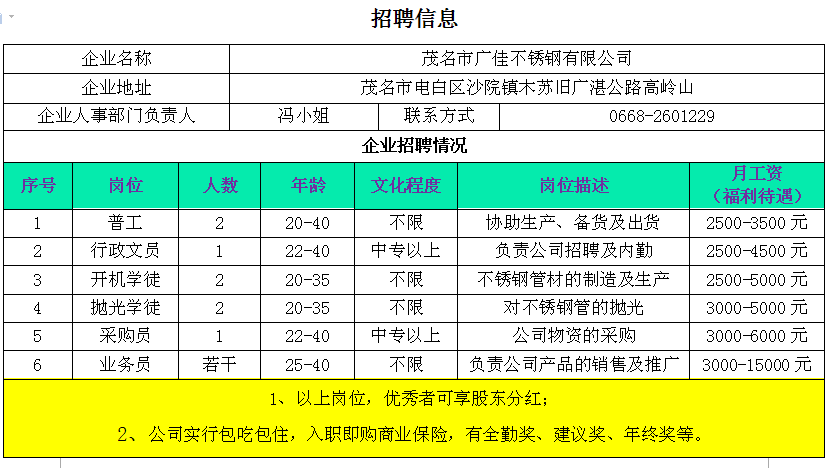 招聘信息

| 企业名称 | 茂名市广佳不锈钢有限公司 | | |
|---|---|---|---|
| 企业地址 | 茂名市电白区沙院镇木苏旧广湛公路高岭山 | | |
| 企业人事部门负责人 | 冯小姐 | 联系方式 | 0668-2601229 |

企业招聘情况

| 序号 | 岗位 | 人数 | 年龄 | 文化程度 | 岗位描述 | 月工资（福利待遇） |
|---|---|---|---|---|---|---|
| 1 | 普工 | 2 | 20-40 | 不限 | 协助生产、备货及出货 | 2500-3500 元 |
| 2 | 行政文员 | 1 | 22-40 | 中专以上 | 负责公司招聘及内勤 | 2500-4500 元 |
| 3 | 开机学徒 | 2 | 20-35 | 不限 | 不锈钢管材的制造及生产 | 2500-5000 元 |
| 4 | 抛光学徒 | 2 | 20-35 | 不限 | 对不锈钢管的抛光 | 3000-5000 元 |
| 5 | 采购员 | 1 | 22-40 | 中专以上 | 公司物资的采购 | 3000-6000 元 |
| 6 | 业务员 | 若干 | 25-40 | 不限 | 负责公司产品的销售及推广 | 3000-15000 元 |

1、以上岗位，优秀者可享股东分红；

2、公司实行包吃包住，入职即购商业保险，有全勤奖、建议奖、年终奖等。